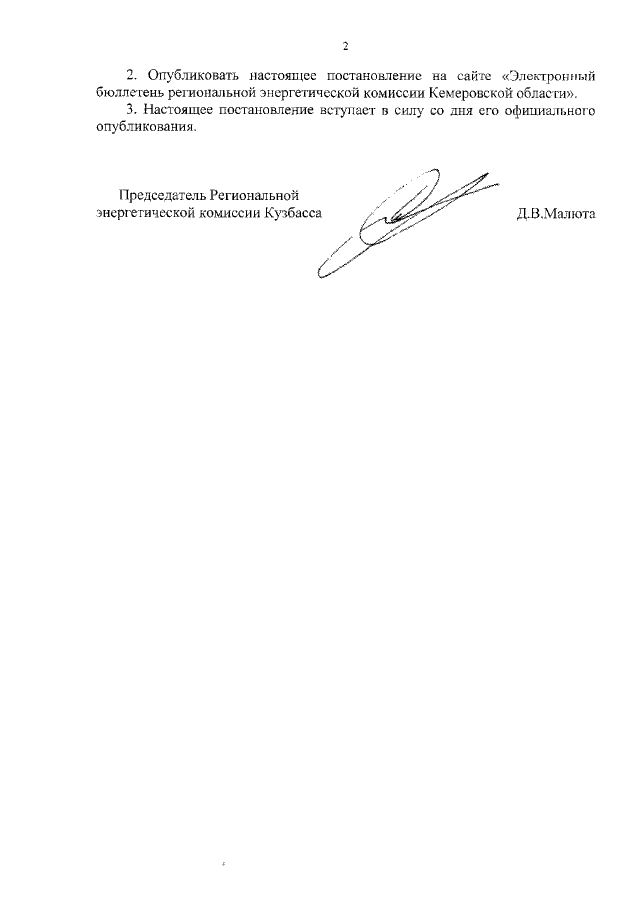 2

2. Опубликовать настоящее постановление на сайте «Электронный бюллетень региональной энергетической комиссии Кемеровской области».

3. Настоящее постановление вступает в силу со дня его официального опубликования.

Председатель Региональной энергетической комиссии Кузбасса

Д.В.Малюта